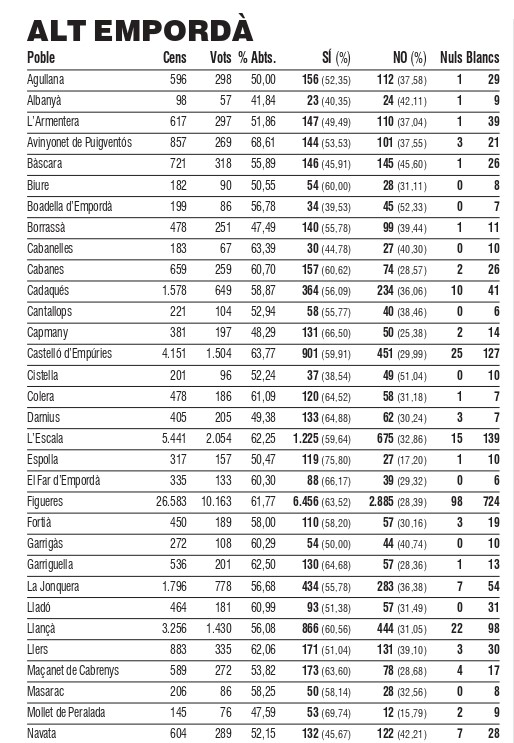 ALT EMPORDÀ

| Poble | Cens | Vots | % Abts. | SÍ (%) | NO (%) | Nuls | Blancs |
|---|---|---|---|---|---|---|---|
| Agullana | 596 | 298 | 50,00 | 156 (52,35) | 112 (37,58) | 1 | 29 |
| Albanyà | 98 | 57 | 41,84 | 23 (40,35) | 24 (42,11) | 1 | 9 |
| L'Armentera | 617 | 297 | 51,86 | 147 (49,49) | 110 (37,04) | 1 | 39 |
| Avinyonet de Puigventós | 857 | 269 | 68,61 | 144 (53,53) | 101 (37,55) | 3 | 21 |
| Bàscara | 721 | 318 | 55,89 | 146 (45,91) | 145 (45,60) | 1 | 26 |
| Biure | 182 | 90 | 50,55 | 54 (60,00) | 28 (31,11) | 0 | 8 |
| Boadella d'Empordà | 199 | 86 | 56,78 | 34 (39,53) | 45 (52,33) | 0 | 7 |
| Borrassà | 478 | 251 | 47,49 | 140 (55,78) | 99 (39,44) | 1 | 11 |
| Cabanelles | 183 | 67 | 63,39 | 30 (44,78) | 27 (40,30) | 0 | 10 |
| Cabanes | 659 | 259 | 60,70 | 157 (60,62) | 74 (28,57) | 2 | 26 |
| Cadaqués | 1.578 | 649 | 58,87 | 364 (56,09) | 234 (36,06) | 10 | 41 |
| Cantallops | 221 | 104 | 52,94 | 58 (55,77) | 40 (38,46) | 0 | 6 |
| Capmany | 381 | 197 | 48,29 | 131 (66,50) | 50 (25,38) | 2 | 14 |
| Castelló d'Empúries | 4.151 | 1.504 | 63,77 | 901 (59,91) | 451 (29,99) | 25 | 127 |
| Cistella | 201 | 96 | 52,24 | 37 (38,54) | 49 (51,04) | 0 | 10 |
| Colera | 478 | 186 | 61,09 | 120 (64,52) | 58 (31,18) | 1 | 7 |
| Darnius | 405 | 205 | 49,38 | 133 (64,88) | 62 (30,24) | 3 | 7 |
| L'Escala | 5.441 | 2.054 | 62,25 | 1.225 (59,64) | 675 (32,86) | 15 | 139 |
| Espolla | 317 | 157 | 50,47 | 119 (75,80) | 27 (17,20) | 1 | 10 |
| El Far d'Empordà | 335 | 133 | 60,30 | 88 (66,17) | 39 (29,32) | 0 | 6 |
| Figueres | 26.583 | 10.163 | 61,77 | 6.456 (63,52) | 2.885 (28,39) | 98 | 724 |
| Fortià | 450 | 189 | 58,00 | 110 (58,20) | 57 (30,16) | 3 | 19 |
| Garrigàs | 272 | 108 | 60,29 | 54 (50,00) | 44 (40,74) | 0 | 10 |
| Garriguella | 536 | 201 | 62,50 | 130 (64,68) | 57 (28,36) | 1 | 13 |
| La Jonquera | 1.796 | 778 | 56,68 | 434 (55,78) | 283 (36,38) | 7 | 54 |
| Lladó | 464 | 181 | 60,99 | 93 (51,38) | 57 (31,49) | 0 | 31 |
| Llançà | 3.256 | 1.430 | 56,08 | 866 (60,56) | 444 (31,05) | 22 | 98 |
| Llers | 883 | 335 | 62,06 | 171 (51,04) | 131 (39,10) | 3 | 30 |
| Maçanet de Cabrenys | 589 | 272 | 53,82 | 173 (63,60) | 78 (28,68) | 4 | 17 |
| Masarac | 206 | 86 | 58,25 | 50 (58,14) | 28 (32,56) | 0 | 8 |
| Mollet de Peralada | 145 | 76 | 47,59 | 53 (69,74) | 12 (15,79) | 2 | 9 |
| Navata | 604 | 289 | 52,15 | 132 (45,67) | 122 (42,21) | 7 | 28 |